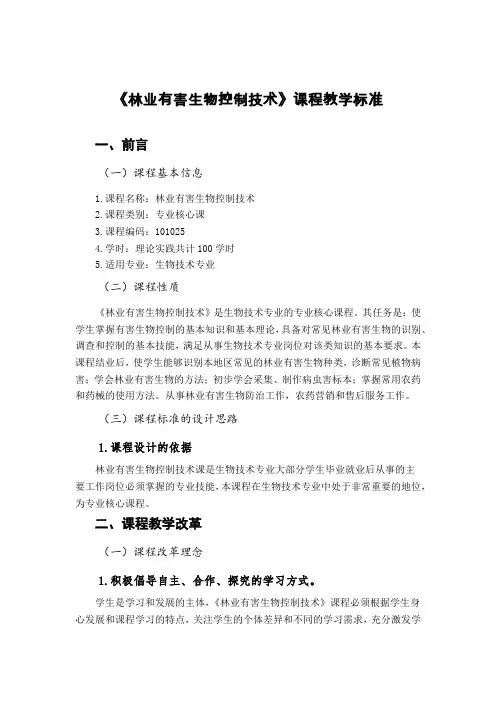 《林业有害生物控制技术》课程教学标准

一、前言

（一）课程基本信息

1.课程名称：林业有害生物控制技术
2.课程类别：专业核心课
3.课程编码：101025
4.学时：理论实践共计 100 学时
5.适用专业：生物技术专业

（二）课程性质

《林业有害生物控制技术》是生物技术专业的专业核心课程。其任务是：使学生掌握有害生物控制的基本知识和基本理论，具备对常见林业有害生物的识别、调查和控制的基本技能，满足从事生物技术专业岗位对该类知识的基本要求。本课程结业后，使学生能够识别本地区常见的林业有害生物种类，诊断常见植物病害；学会林业有害生物的方法；初步学会采集、制作病虫害标本；掌握常用农药和药械的使用方法。从事林业有害生物防治工作，农药营销和售后服务工作。

（三）课程标准的设计思路

1.课程设计的依据

林业有害生物控制技术课是生物技术专业大部分学生毕业就业后从事的主要工作岗位必须掌握的专业技能，本课程在生物技术专业中处于非常重要的地位，为专业核心课程。

二、课程教学改革

（一）课程改革理念

1.积极倡导自主、合作、探究的学习方式。

学生是学习和发展的主体，《林业有害生物控制技术》课程必须根据学生身心发展和课程学习的特点，关注学生的个体差异和不同的学习需求，充分激发学